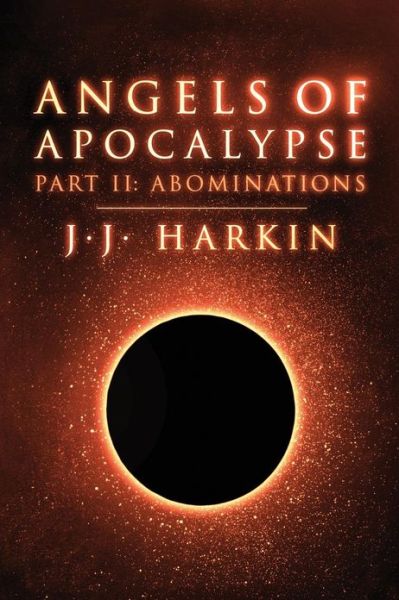 ANGELS OF APOCALYPSE
PART II: ABOMINATIONS
J·J· HARKIN